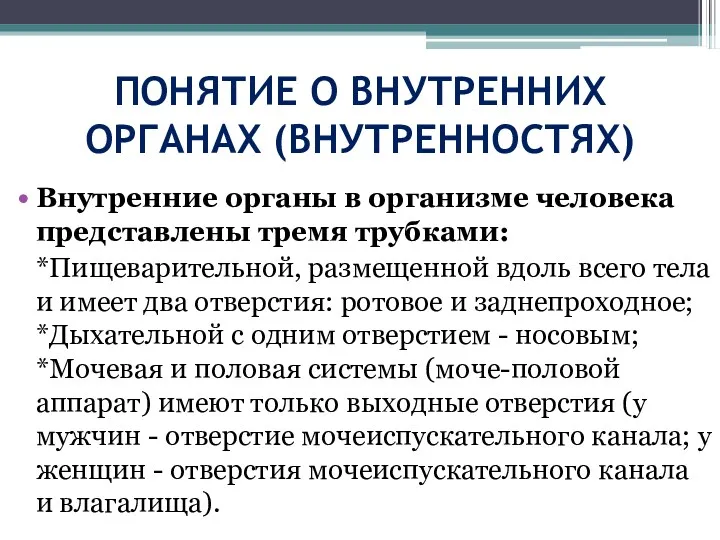 ПОНЯТИЕ О ВНУТРЕННИХ ОРГАНАХ (ВНУТРЕННОСТЯХ)

• Внутренние органы в организме человека представлены тремя трубками:
*Пищеварительной, размещенной вдоль всего тела и имеет два отверстия: ротовое и заднепроходное;
*Дыхательной с одним отверстием - носовым;
*Мочевая и половая системы (моче-половой аппарат) имеют только выходные отверстия (у мужчин - отверстие мочеиспускательного канала; у женщин - отверстия мочеиспускательного канала и влагалища).